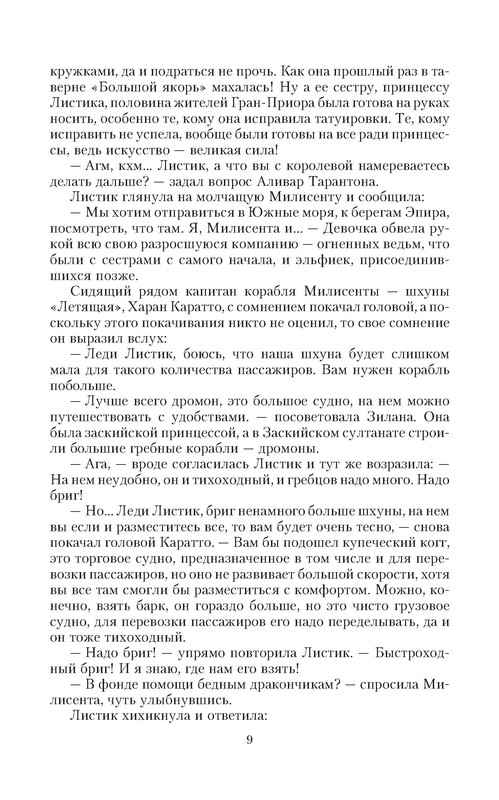 кружками, да и подраться не прочь. Как она прошлый раз в таверне «Большой якорь» махалась! Ну а ее сестру, принцессу Листика, половина жителей Гран-Приора была готова на руках носить, особенно те, кому она исправила татуировки. Те, кому исправить не успела, вообще были готовы на все ради принцессы, ведь искусство — великая сила!

— Агм, кхм... Листик, а что вы с королевой намереваетесь делать дальше? — задал вопрос Аливар Тарантона.

Листик глянула на молчащую Милисенту и сообщила:

— Мы хотим отправиться в Южные моря, к берегам Эпира, посмотреть, что там. Я, Милисента и... — Девочка обвела рукой всю свою разросшуюся компанию — огненных ведьм, что были с сестрами с самого начала, и эльфиек, присоединившихся позже.

Сидящий рядом капитан корабля Милисенты — шхуны «Летящая», Харан Каратто, с сомнением покачал головой, а поскольку этого покачивания никто не оценил, то свое сомнение он выразил вслух:

— Леди Листик, боюсь, что наша шхуна будет слишком мала для такого количества пассажиров. Вам нужен корабль побольше.

— Лучше всего дромон, это большое судно, на нем можно путешествовать с удобствами. — посоветовала Зилана. Она была заскийской принцессой, а в Заскийском султанате строили большие гребные корабли — дромоны.

— Ага, — вроде согласилась Листик и тут же возразила: — На нем неудобно, он и тихоходный, и гребцов надо много. Надо бриг!

— Но... Леди Листик, бриг ненамного больше шхуны, на нем вы если и разместитесь все, то вам будет очень тесно, — снова покачал головой Каратто. — Вам бы подошел купеческий когг, это торговое судно, предназначенное в том числе и для перевозки пассажиров, но оно не развивает большой скорости, хотя вы все там смогли бы разместиться с комфортом. Можно, конечно, взять барк, он гораздо больше, но это чисто грузовое судно, для перевозки пассажиров его надо переделывать, да и он тоже тихоходный.

— Надо бриг! — упрямо повторила Листик. — Быстроходный бриг! И я знаю, где нам его взять!

— В фонде помощи бедным дракончикам? — спросила Милисента, чуть улыбнувшись.

Листик хихикнула и ответила:

9